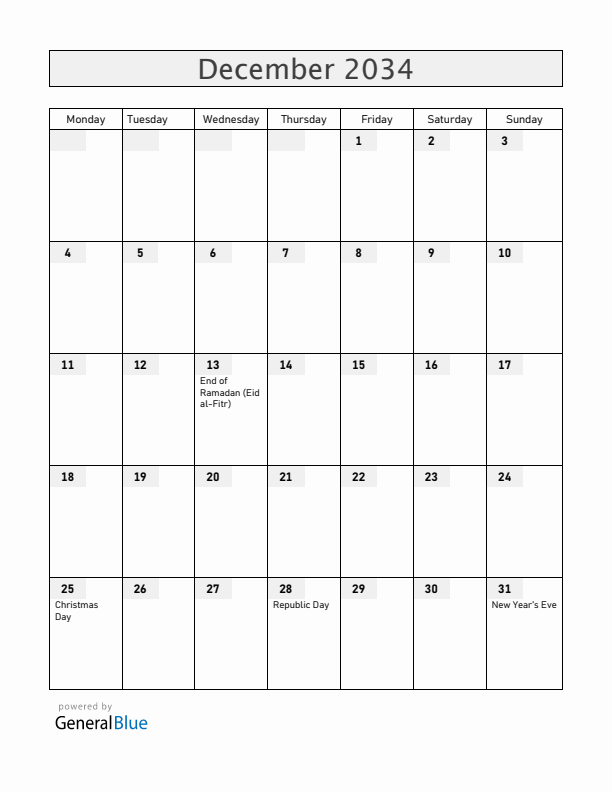 December 2034

| Monday | Tuesday | Wednesday | Thursday | Friday | Saturday | Sunday |
|---|---|---|---|---|---|---|
| | | | | 1 | 2 | 3 |
| 4 | 5 | 6 | 7 | 8 | 9 | 10 |
| 11 | 12 | 13 End of Ramadan (Eid al-Fitr) | 14 | 15 | 16 | 17 |
| 18 | 19 | 20 | 21 | 22 | 23 | 24 |
| 25 Christmas Day | 26 | 27 | 28 Republic Day | 29 | 30 | 31 New Year's Eve |

powered by
GeneralBlue